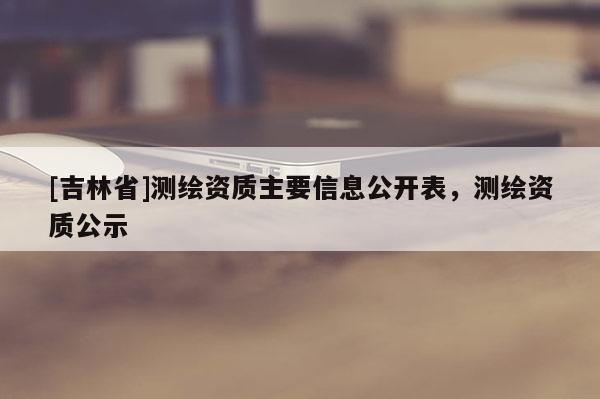 [吉林省]测绘资质主要信息公开表，测绘资质公示